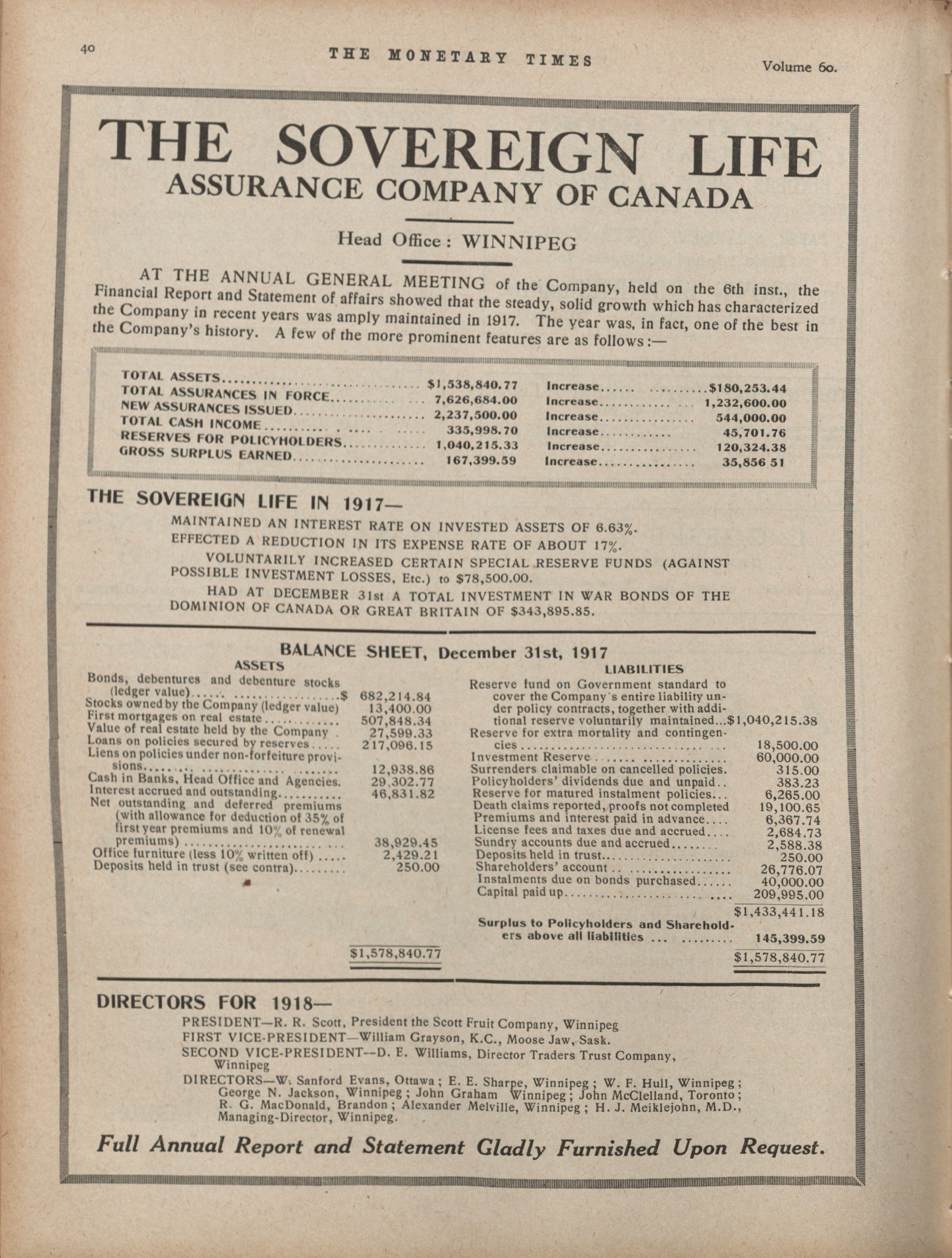 40 THE MONETARY TIMES Volume 60.

THE SOVEREIGN LIFE
ASSURANCE COMPANY OF CANADA

Head Office: WINNIPEG

AT THE ANNUAL GENERAL MEETING of the Company, held on the 6th inst., the Financial Report and Statement of affairs showed that the steady, solid growth which has characterized the Company in recent years was amply maintained in 1917. The year was, in fact, one of the best in the Company's history. A few of the more prominent features are as follows:—

| | | | |
|---|---|---|---|
| TOTAL ASSETS | $1,538,840.77 | Increase | $180,253.44 |
| TOTAL ASSURANCES IN FORCE | 7,626,684.00 | Increase | 1,232,600.00 |
| NEW ASSURANCES ISSUED | 2,237,500.00 | Increase | 544,000.00 |
| TOTAL CASH INCOME | 335,998.70 | Increase | 45,701.76 |
| RESERVES FOR POLICYHOLDERS | 1,040,215.33 | Increase | 120,324.38 |
| GROSS SURPLUS EARNED | 167,399.59 | Increase | 35,856 51 |

THE SOVEREIGN LIFE IN 1917—

MAINTAINED AN INTEREST RATE ON INVESTED ASSETS OF 6.63%.

EFFECTED A REDUCTION IN ITS EXPENSE RATE OF ABOUT 17%.

VOLUNTARILY INCREASED CERTAIN SPECIAL RESERVE FUNDS (AGAINST POSSIBLE INVESTMENT LOSSES, Etc.) to $78,500.00.

HAD AT DECEMBER 31st A TOTAL INVESTMENT IN WAR BONDS OF THE DOMINION OF CANADA OR GREAT BRITAIN OF $343,895.85.

BALANCE SHEET, December 31st, 1917

ASSETS

| | |
|---|---|
| Bonds, debentures and debenture stocks (ledger value) | $ 682,214.84 |
| Stocks owned by the Company (ledger value) | 13,400.00 |
| First mortgages on real estate | 507,848.34 |
| Value of real estate held by the Company | 27,599.33 |
| Loans on policies secured by reserves | 217,096.15 |
| Liens on policies under non-forfeiture provisions | 12,938.86 |
| Cash in Banks, Head Office and Agencies. | 29,302.77 |
| Interest accrued and outstanding | 46,831.82 |
| Net outstanding and deferred premiums (with allowance for deduction of 35% of first year premiums and 10% of renewal premiums) | 38,929.45 |
| Office furniture (less 10% written off) | 2,429.21 |
| Deposits held in trust (see contra) | 250.00 |
| | $1,578,840.77 |

LIABILITIES

| | |
|---|---|
| Reserve fund on Government standard to cover the Company's entire liability under policy contracts, together with additional reserve voluntarily maintained | $1,040,215.38 |
| Reserve for extra mortality and contingencies | 18,500.00 |
| Investment Reserve | 60,000.00 |
| Surrenders claimable on cancelled policies. | 315.00 |
| Policyholders' dividends due and unpaid | 383.23 |
| Reserve for matured instalment policies | 6,265.00 |
| Death claims reported, proofs not completed | 19,100.65 |
| Premiums and interest paid in advance | 6,367.74 |
| License fees and taxes due and accrued | 2,684.73 |
| Sundry accounts due and accrued | 2,588.38 |
| Deposits held in trust | 250.00 |
| Shareholders' account | 26,776.07 |
| Instalments due on bonds purchased | 40,000.00 |
| Capital paid up | 209,995.00 |
| | $1,433,441.18 |
| Surplus to Policyholders and Shareholders above all liabilities | 145,399.59 |
| | $1,578,840.77 |

DIRECTORS FOR 1918—

PRESIDENT—R. R. Scott, President the Scott Fruit Company, Winnipeg
FIRST VICE-PRESIDENT—William Grayson, K.C., Moose Jaw, Sask.
SECOND VICE-PRESIDENT—D. E. Williams, Director Traders Trust Company, Winnipeg
DIRECTORS—W. Sanford Evans, Ottawa; E. E. Sharpe, Winnipeg; W. F. Hull, Winnipeg; George N. Jackson, Winnipeg; John Graham Winnipeg; John McClelland, Toronto; R. G. MacDonald, Brandon; Alexander Melville, Winnipeg; H. J. Meiklejohn, M.D., Managing-Director, Winnipeg.

Full Annual Report and Statement Gladly Furnished Upon Request.